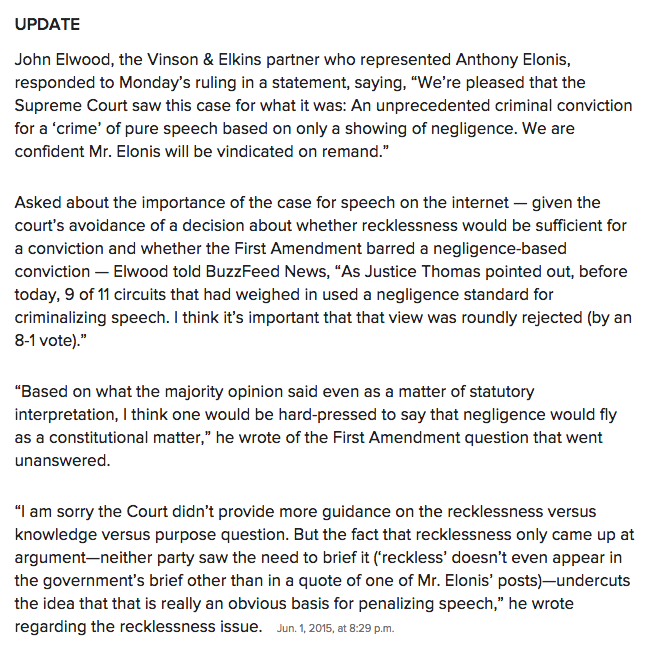 UPDATE

John Elwood, the Vinson & Elkins partner who represented Anthony Elonis, responded to Monday's ruling in a statement, saying, "We're pleased that the Supreme Court saw this case for what it was: An unprecedented criminal conviction for a 'crime' of pure speech based on only a showing of negligence. We are confident Mr. Elonis will be vindicated on remand."

Asked about the importance of the case for speech on the internet — given the court's avoidance of a decision about whether recklessness would be sufficient for a conviction and whether the First Amendment barred a negligence-based conviction — Elwood told BuzzFeed News, "As Justice Thomas pointed out, before today, 9 of 11 circuits that had weighed in used a negligence standard for criminalizing speech. I think it's important that that view was roundly rejected (by an 8-1 vote)."

"Based on what the majority opinion said even as a matter of statutory interpretation, I think one would be hard-pressed to say that negligence would fly as a constitutional matter," he wrote of the First Amendment question that went unanswered.

"I am sorry the Court didn't provide more guidance on the recklessness versus knowledge versus purpose question. But the fact that recklessness only came up at argument—neither party saw the need to brief it ('reckless' doesn't even appear in the government's brief other than in a quote of one of Mr. Elonis' posts)—undercuts the idea that that is really an obvious basis for penalizing speech," he wrote regarding the recklessness issue. Jun. 1, 2015, at 8:29 p.m.